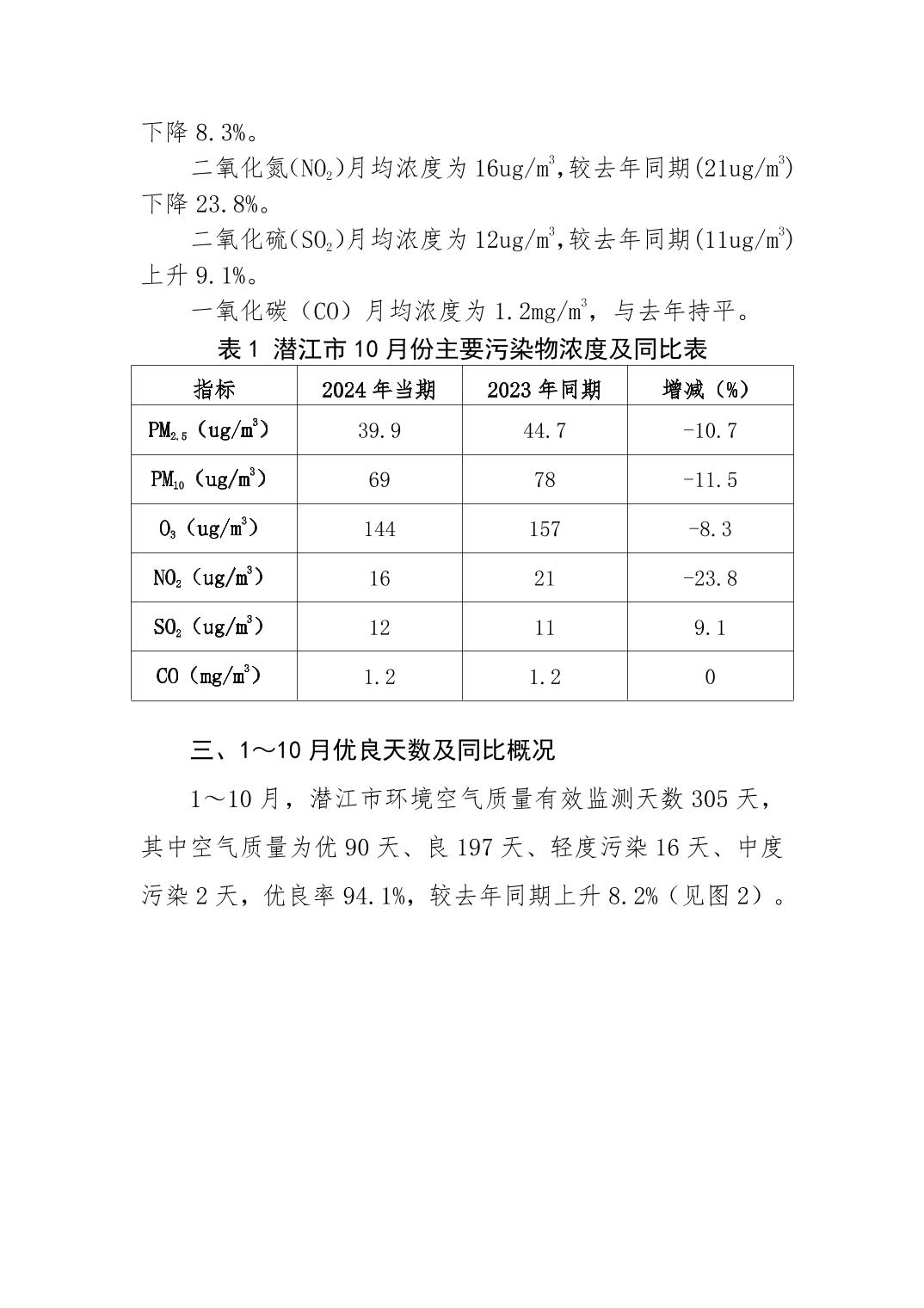 下降 8.3%。

二氧化氮($NO_2$)月均浓度为 16ug/$m^3$,较去年同期(21ug/$m^3$)下降 23.8%。

二氧化硫($SO_2$)月均浓度为 12ug/$m^3$,较去年同期(11ug/$m^3$)上升 9.1%。

一氧化碳（CO）月均浓度为 1.2mg/$m^3$，与去年持平。

表 1 潜江市 10 月份主要污染物浓度及同比表

| 指标 | 2024 年当期 | 2023 年同期 | 增减（%） |
|---|---|---|---|
| $PM_{2.5}$（ug/$m^3$） | 39.9 | 44.7 | -10.7 |
| $PM_{10}$（ug/$m^3$） | 69 | 78 | -11.5 |
| $O_3$（ug/$m^3$） | 144 | 157 | -8.3 |
| $NO_2$（ug/$m^3$） | 16 | 21 | -23.8 |
| $SO_2$（ug/$m^3$） | 12 | 11 | 9.1 |
| CO（mg/$m^3$） | 1.2 | 1.2 | 0 |

三、1～10 月优良天数及同比概况

1～10 月，潜江市环境空气质量有效监测天数 305 天，其中空气质量为优 90 天、良 197 天、轻度污染 16 天、中度污染 2 天，优良率 94.1%，较去年同期上升 8.2%（见图 2）。